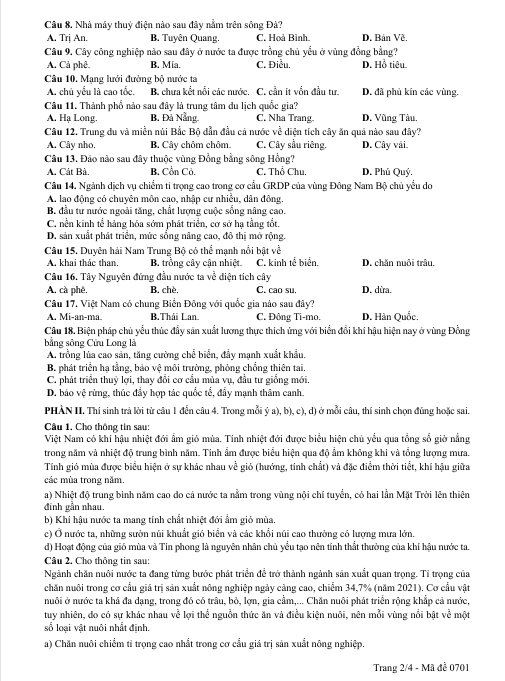 **Câu 8.** Nhà máy thuỷ điện nào sau đây nằm trên sông Đà?
**A.** Trị An. **B.** Tuyên Quang. **C.** Hoà Bình. **D.** Bản Vẽ.
**Câu 9.** Cây công nghiệp nào sau đây ở nước ta được trồng chủ yếu ở vùng đồng bằng?
**A.** Cà phê. **B.** Mía. **C.** Điều. **D.** Hồ tiêu.
**Câu 10.** Mạng lưới đường bộ nước ta
**A.** chủ yếu là cao tốc. **B.** chưa kết nối các nước. **C.** cần ít vốn đầu tư. **D.** đã phủ kín các vùng.
**Câu 11.** Thành phố nào sau đây là trung tâm du lịch quốc gia?
**A.** Hạ Long. **B.** Đà Nẵng. **C.** Nha Trang. **D.** Vũng Tàu.
**Câu 12.** Trung du và miền núi Bắc Bộ dẫn đầu cả nước về diện tích cây ăn quả nào sau đây?
**A.** Cây nho. **B.** Cây chôm chôm. **C.** Cây sầu riêng. **D.** Cây vải.
**Câu 13.** Đảo nào sau đây thuộc vùng Đồng bằng sông Hồng?
**A.** Cát Bà. **B.** Cồn Cỏ. **C.** Thổ Chu. **D.** Phú Quý.
**Câu 14.** Ngành dịch vụ chiếm tỉ trọng cao trong cơ cấu GRDP của vùng Đông Nam Bộ chủ yếu do
**A.** lao động có chuyên môn cao, nhập cư nhiều, dân đông.
**B.** đầu tư nước ngoài tăng, chất lượng cuộc sống nâng cao.
**C.** nền kinh tế hàng hóa sớm phát triển, cơ sở hạ tầng tốt.
**D.** sản xuất phát triển, mức sống nâng cao, đô thị mở rộng.
**Câu 15.** Duyên hải Nam Trung Bộ có thế mạnh nổi bật về
**A.** khai thác than. **B.** trồng cây cận nhiệt. **C.** kinh tế biển. **D.** chăn nuôi trâu.
**Câu 16.** Tây Nguyên đứng đầu nước ta về diện tích cây
**A.** cà phê. **B.** chè. **C.** cao su. **D.** dừa.
**Câu 17.** Việt Nam có chung Biển Đông với quốc gia nào sau đây?
**A.** Mi-an-ma. **B.**Thái Lan. **C.** Đông Ti-mo. **D.** Hàn Quốc.
**Câu 18.** Biện pháp chủ yếu thúc đẩy sản xuất lương thực thích ứng với biến đổi khí hậu hiện nay ở vùng Đồng bằng sông Cửu Long là
**A.** trồng lúa cao sản, tăng cường chế biến, đẩy mạnh xuất khẩu.
**B.** phát triển hạ tầng, bảo vệ môi trường, phòng chống thiên tai.
**C.** phát triển thuỷ lợi, thay đổi cơ cấu mùa vụ, đầu tư giống mới.
**D.** bảo vệ rừng, thúc đẩy hợp tác quốc tế, đẩy mạnh thâm canh.

**PHẦN II.** Thí sinh trả lời từ câu 1 đến câu 4. Trong mỗi ý a), b), c), d) ở mỗi câu, thí sinh chọn đúng hoặc sai.
**Câu 1.** Cho thông tin sau:
Việt Nam có khí hậu nhiệt đới ẩm gió mùa. Tính nhiệt đới được biểu hiện chủ yếu qua tổng số giờ nắng trong năm và nhiệt độ trung bình năm. Tính ẩm được biểu hiện qua độ ẩm không khí và tổng lượng mưa. Tính gió mùa được biểu hiện ở sự khác nhau về gió (hướng, tính chất) và đặc điểm thời tiết, khí hậu giữa các mùa trong năm.
a) Nhiệt độ trung bình năm cao do cả nước ta nằm trong vùng nội chí tuyến, có hai lần Mặt Trời lên thiên đỉnh gần nhau.
b) Khí hậu nước ta mang tính chất nhiệt đới ẩm gió mùa.
c) Ở nước ta, những sườn núi khuất gió biển và các khối núi cao thường có lượng mưa lớn.
d) Hoạt động của gió mùa và Tín phong là nguyên nhân chủ yếu tạo nên tính thất thường của khí hậu nước ta.
**Câu 2.** Cho thông tin sau:
Ngành chăn nuôi nước ta đang từng bước phát triển để trở thành ngành sản xuất quan trọng. Tỉ trọng của chăn nuôi trong cơ cấu giá trị sản xuất nông nghiệp ngày càng cao, chiếm 34,7% (năm 2021). Cơ cấu vật nuôi ở nước ta khá đa dạng, trong đó có trâu, bò, lợn, gia cầm,... Chăn nuôi phát triển rộng khắp cả nước, tuy nhiên, do có sự khác nhau về lợi thế nguồn thức ăn và điều kiện nuôi, nên mỗi vùng nổi bật về một số loại vật nuôi nhất định.
a) Chăn nuôi chiếm tỉ trọng cao nhất trong cơ cấu giá trị sản xuất nông nghiệp.

Trang 2/4 - Mã đề 0701